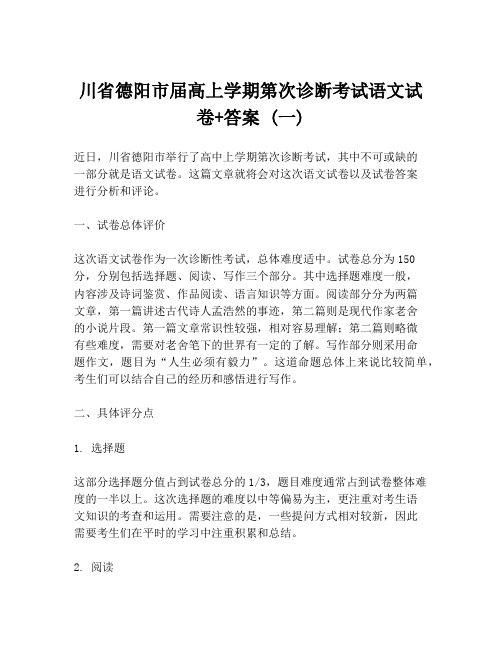 川省德阳市届高上学期第次诊断考试语文试卷+答案（一）

近日，川省德阳市举行了高中上学期第次诊断考试，其中不可或缺的一部分就是语文试卷。这篇文章就将会对这次语文试卷以及试卷答案进行分析和评论。

一、试卷总体评价

这次语文试卷作为一次诊断性考试，总体难度适中。试卷总分为150分，分别包括选择题、阅读、写作三个部分。其中选择题难度一般，内容涉及诗词鉴赏、作品阅读、语言知识等方面。阅读部分分为两篇文章，第一篇讲述古代诗人孟浩然的事迹，第二篇则是现代作家老舍的小说片段。第一篇文章常识性较强，相对容易理解；第二篇则略微有些难度，需要对老舍笔下的世界有一定的了解。写作部分则采用命题作文，题目为“人生必须有毅力”。这道命题总体上来说比较简单，考生们可以结合自己的经历和感悟进行写作。

二、具体评分点

1. 选择题

这部分选择题分值占到试卷总分的1/3，题目难度通常占到试卷整体难度的一半以上。这次选择题的难度以中等偏易为主，更注重对考生语文知识的考查和运用。需要注意的是，一些提问方式相对较新，因此需要考生们在平时的学习中注重积累和总结。

2. 阅读